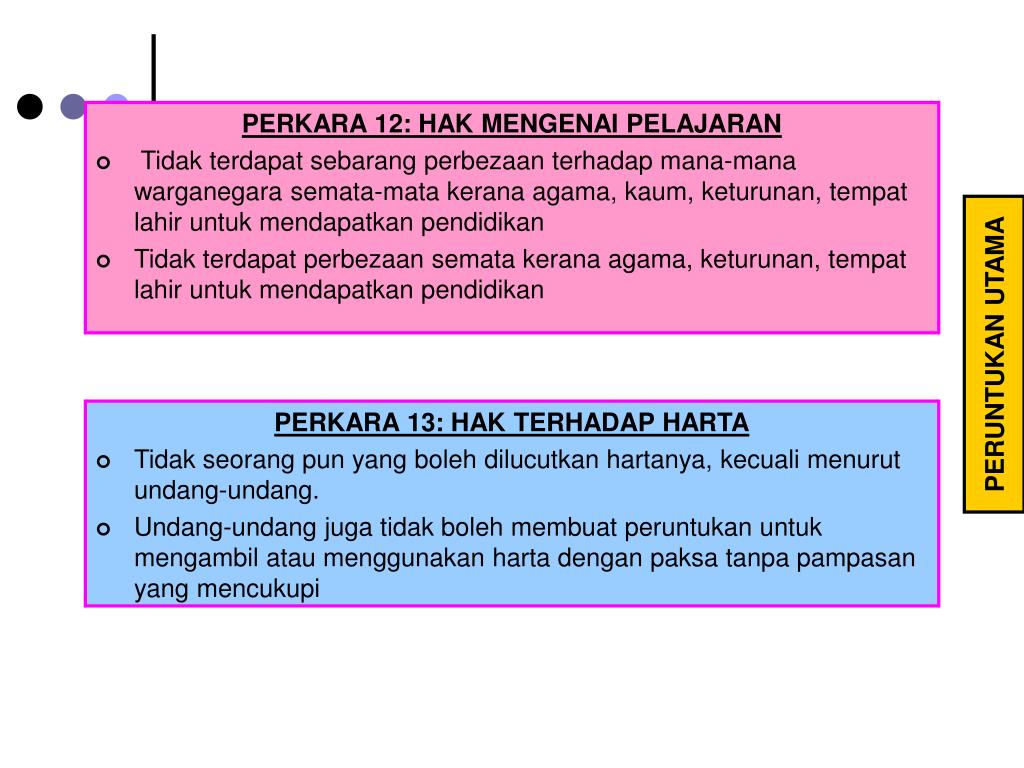 PERKARA 12: HAK MENGENAI PELAJARAN

- Tidak terdapat sebarang perbezaan terhadap mana-mana warganegara semata-mata kerana agama, kaum, keturunan, tempat lahir untuk mendapatkan pendidikan
- Tidak terdapat perbezaan semata kerana agama, keturunan, tempat lahir untuk mendapatkan pendidikan

PERKARA 13: HAK TERHADAP HARTA

- Tidak seorang pun yang boleh dilucutkan hartanya, kecuali menurut undang-undang.
- Undang-undang juga tidak boleh membuat peruntukan untuk mengambil atau menggunakan harta dengan paksa tanpa pampasan yang mencukupi

PERUNTUKAN UTAMA